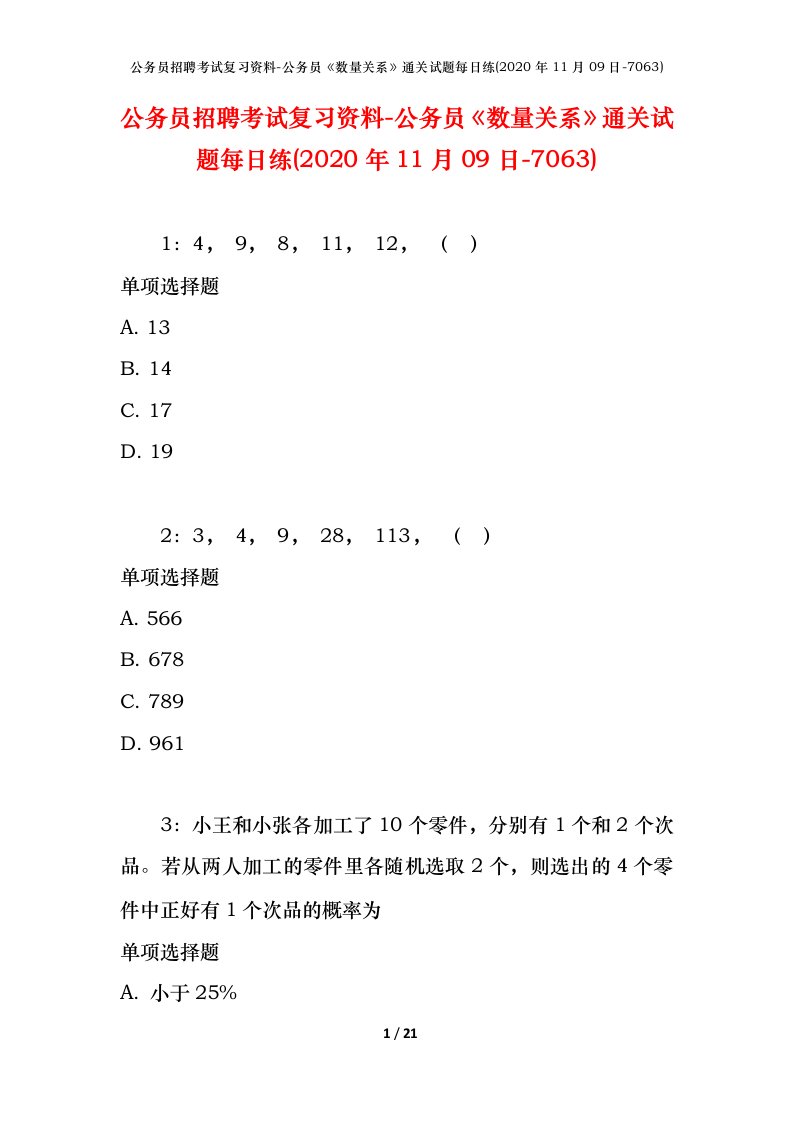 公务员招聘考试复习资料-公务员《数量关系》通关试题每日练(2020 年 11 月 09 日-7063)

公务员招聘考试复习资料-公务员《数量关系》通关试题每日练(2020 年 11 月 09 日-7063)

1：4， 9， 8， 11， 12， （ ）

单项选择题

A. 13

B. 14

C. 17

D. 19

2：3， 4， 9， 28， 113， （ ）

单项选择题

A. 566

B. 678

C. 789

D. 961

3：小王和小张各加工了 10 个零件，分别有 1 个和 2 个次品。若从两人加工的零件里各随机选取 2 个，则选出的 4 个零件中正好有 1 个次品的概率为

单项选择题

A. 小于 25%

1 / 21